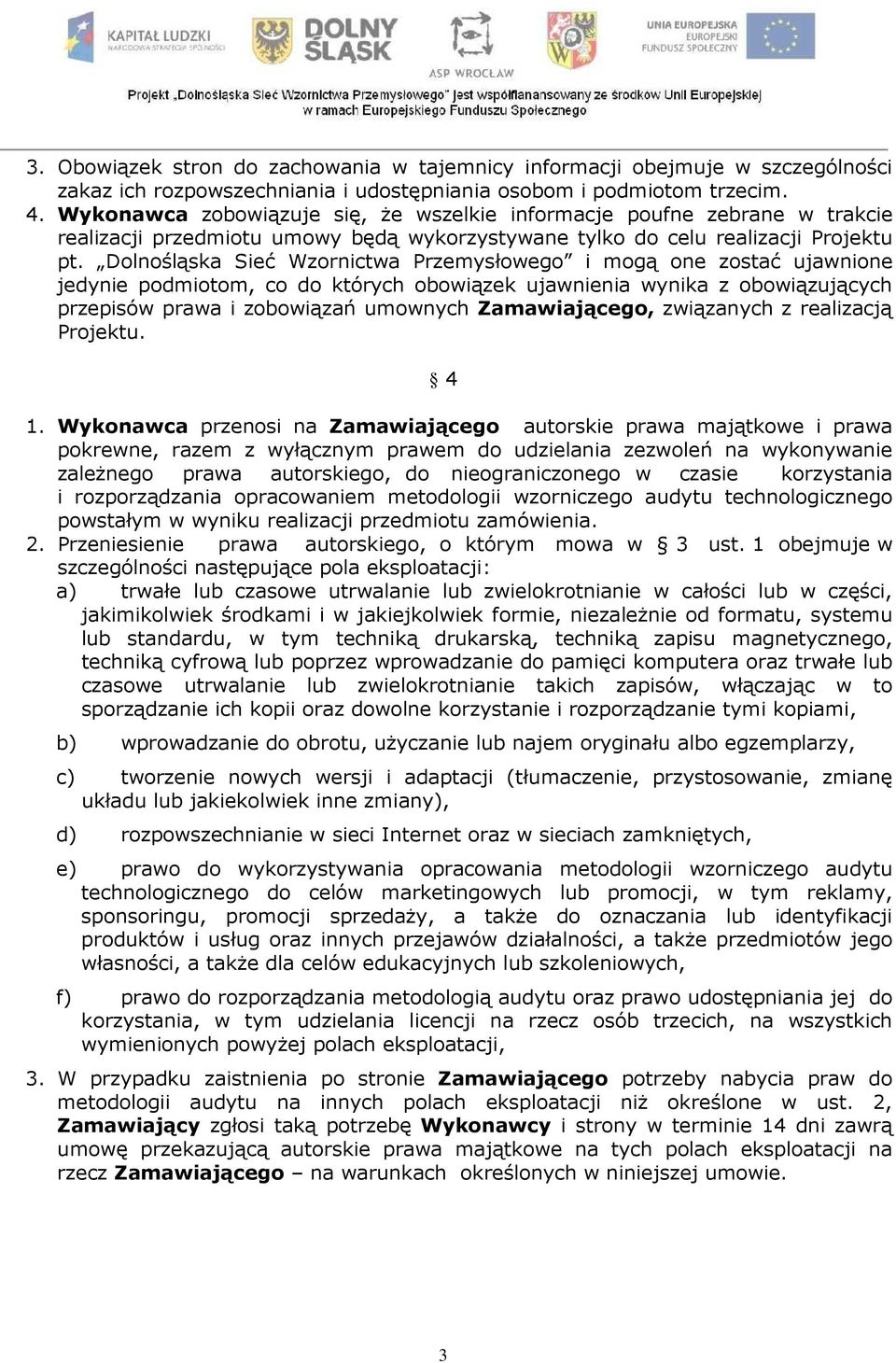 KAPITAŁ LUDZKI
NARODOWA STRATEGIA SPÓJNOŚCI

DOLNY ŚLĄSK

ASP WROCŁAW

UNIA EUROPEJSKA
EUROPEJSKI
FUNDUSZ SPOŁECZNY

Projekt „Dolnośląska Sieć Wzornictwa Przemysłowego" jest współfinansowany ze środków Unii Europejskiej w ramach Europejskiego Funduszu Społecznego

3. Obowiązek stron do zachowania w tajemnicy informacji obejmuje w szczególności zakaz ich rozpowszechniania i udostępniania osobom i podmiotom trzecim.
4. **Wykonawca** zobowiązuje się, że wszelkie informacje poufne zebrane w trakcie realizacji przedmiotu umowy będą wykorzystywane tylko do celu realizacji Projektu pt. „Dolnośląska Sieć Wzornictwa Przemysłowego" i mogą one zostać ujawnione jedynie podmiotom, co do których obowiązek ujawnienia wynika z obowiązujących przepisów prawa i zobowiązań umownych **Zamawiającego,** związanych z realizacją Projektu.

§ 4

1. **Wykonawca** przenosi na **Zamawiającego** autorskie prawa majątkowe i prawa pokrewne, razem z wyłącznym prawem do udzielania zezwoleń na wykonywanie zależnego prawa autorskiego, do nieograniczonego w czasie korzystania i rozporządzania opracowaniem metodologii wzorniczego audytu technologicznego powstałym w wyniku realizacji przedmiotu zamówienia.
2. Przeniesienie prawa autorskiego, o którym mowa w § 3 ust. 1 obejmuje w szczególności następujące pola eksploatacji:
a) trwałe lub czasowe utrwalanie lub zwielokrotnianie w całości lub w części, jakimikolwiek środkami i w jakiejkolwiek formie, niezależnie od formatu, systemu lub standardu, w tym techniką drukarską, techniką zapisu magnetycznego, techniką cyfrową lub poprzez wprowadzanie do pamięci komputera oraz trwałe lub czasowe utrwalanie lub zwielokrotnianie takich zapisów, włączając w to sporządzanie ich kopii oraz dowolne korzystanie i rozporządzanie tymi kopiami,

b) wprowadzanie do obrotu, użyczanie lub najem oryginału albo egzemplarzy,

c) tworzenie nowych wersji i adaptacji (tłumaczenie, przystosowanie, zmianę układu lub jakiekolwiek inne zmiany),

d) rozpowszechnianie w sieci Internet oraz w sieciach zamkniętych,

e) prawo do wykorzystywania opracowania metodologii wzorniczego audytu technologicznego do celów marketingowych lub promocji, w tym reklamy, sponsoringu, promocji sprzedaży, a także do oznaczania lub identyfikacji produktów i usług oraz innych przejawów działalności, a także przedmiotów jego własności, a także dla celów edukacyjnych lub szkoleniowych,

f) prawo do rozporządzania metodologią audytu oraz prawo udostępniania jej do korzystania, w tym udzielania licencji na rzecz osób trzecich, na wszystkich wymienionych powyżej polach eksploatacji,

3. W przypadku zaistnienia po stronie **Zamawiającego** potrzeby nabycia praw do metodologii audytu na innych polach eksploatacji niż określone w ust. 2, **Zamawiający** zgłosi taką potrzebę **Wykonawcy** i strony w terminie 14 dni zawrą umowę przekazującą autorskie prawa majątkowe na tych polach eksploatacji na rzecz **Zamawiającego** – na warunkach określonych w niniejszej umowie.

3